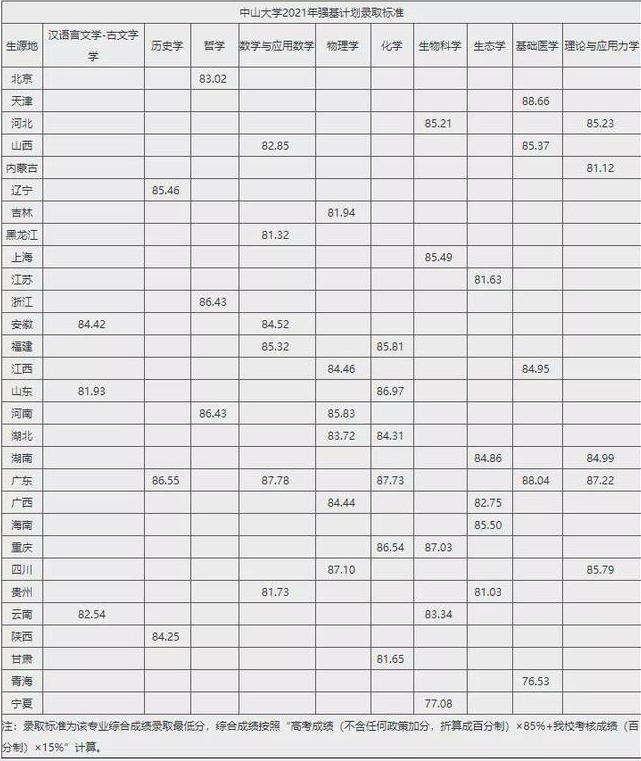 中山大学2021年强基计划录取标准

| 生源地 | 汉语言文学-古文字学 | 历史学 | 哲学 | 数学与应用数学 | 物理学 | 化学 | 生物科学 | 生态学 | 基础医学 | 理论与应用力学 |
|---|---|---|---|---|---|---|---|---|---|---|
| 北京 | | | 83.02 | | | | | | | |
| 天津 | | | | | | | | | 88.66 | |
| 河北 | | | | | | | 85.21 | | | 85.23 |
| 山西 | | | | 82.85 | | | | | 85.37 | |
| 内蒙古 | | | | | | | | | | 81.12 |
| 辽宁 | | 85.46 | | | | | | | | |
| 吉林 | | | | | 81.94 | | | | | |
| 黑龙江 | | | | 81.32 | | | | | | |
| 上海 | | | | | | | 85.49 | | | |
| 江苏 | | | | | | | | 81.63 | | |
| 浙江 | | | 86.43 | | | | | | | |
| 安徽 | 84.42 | | | 84.52 | | | | | | |
| 福建 | | | | 85.32 | | 85.81 | | | | |
| 江西 | | | | | 84.46 | | | | 84.95 | |
| 山东 | 81.93 | | | | | 86.97 | | | | |
| 河南 | | | 86.43 | | 85.83 | | | | | |
| 湖北 | | | | | 83.72 | 84.31 | | | | |
| 湖南 | | | | | | | | 84.86 | | 84.99 |
| 广东 | | 86.55 | | 87.78 | | 87.73 | | | 88.04 | 87.22 |
| 广西 | | | | | 84.44 | | | 82.75 | | |
| 海南 | | | | | | | | 85.50 | | |
| 重庆 | | | | | | 86.54 | 87.03 | | | |
| 四川 | | | | | 87.10 | | | | | 85.79 |
| 贵州 | | | | 81.73 | | | | 81.03 | | |
| 云南 | 82.54 | | | | | | 83.34 | | | |
| 陕西 | | 84.25 | | | | | | | | |
| 甘肃 | | | | | | 81.65 | | | | |
| 青海 | | | | | | | | | 76.53 | |
| 宁夏 | | | | | | | 77.08 | | | |

注：录取标准为该专业综合成绩录取最低分，综合成绩按照“高考成绩（不含任何政策加分，折算成百分制）×85%+我校考核成绩（百分制）×15%”计算。